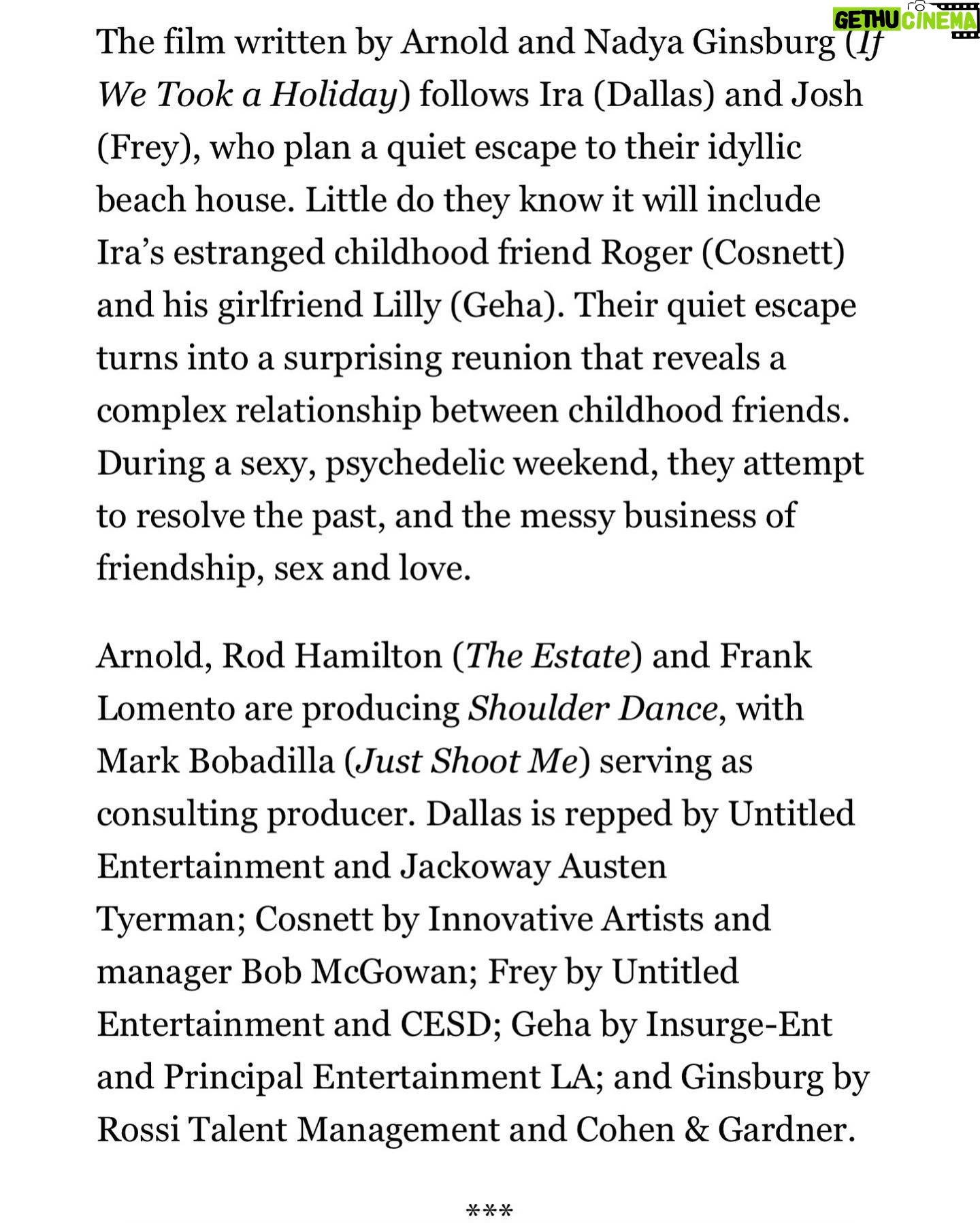 GETHU CINEMA

The film written by Arnold and Nadya Ginsburg (If We Took a Holiday) follows Ira (Dallas) and Josh (Frey), who plan a quiet escape to their idyllic beach house. Little do they know it will include Ira's estranged childhood friend Roger (Cosnett) and his girlfriend Lilly (Geha). Their quiet escape turns into a surprising reunion that reveals a complex relationship between childhood friends. During a sexy, psychedelic weekend, they attempt to resolve the past, and the messy business of friendship, sex and love.

Arnold, Rod Hamilton (The Estate) and Frank Lomento are producing Shoulder Dance, with Mark Bobadilla (Just Shoot Me) serving as consulting producer. Dallas is repped by Untitled Entertainment and Jackoway Austen Tyerman; Cosnett by Innovative Artists and manager Bob McGowan; Frey by Untitled Entertainment and CESD; Geha by Insurge-Ent and Principal Entertainment LA; and Ginsburg by Rossi Talent Management and Cohen & Gardner.

***